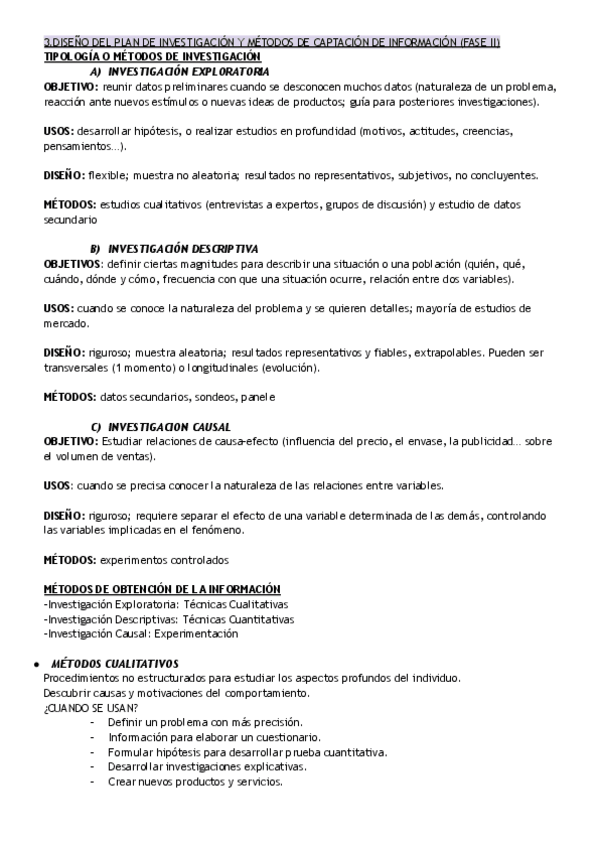 3.DISEÑO DEL PLAN DE INVESTIGACIÓN Y MÉTODOS DE CAPTACIÓN DE INFORMACIÓN (FASE II)
TIPOLOGÍA O MÉTODOS DE INVESTIGACIÓN
A) INVESTIGACIÓN EXPLORATORIA
OBJETIVO: reunir datos preliminares cuando se desconocen muchos datos (naturaleza de un problema, reacción ante nuevos estímulos o nuevas ideas de productos; guía para posteriores investigaciones).

USOS: desarrollar hipótesis, o realizar estudios en profundidad (motivos, actitudes, creencias, pensamientos…).

DISEÑO: flexible; muestra no aleatoria; resultados no representativos, subjetivos, no concluyentes.

MÉTODOS: estudios cualitativos (entrevistas a expertos, grupos de discusión) y estudio de datos secundario

B) INVESTIGACIÓN DESCRIPTIVA
OBJETIVOS: definir ciertas magnitudes para describir una situación o una población (quién, qué, cuándo, dónde y cómo, frecuencia con que una situación ocurre, relación entre dos variables).

USOS: cuando se conoce la naturaleza del problema y se quieren detalles; mayoría de estudios de mercado.

DISEÑO: riguroso; muestra aleatoria; resultados representativos y fiables, extrapolables. Pueden ser transversales (1 momento) o longitudinales (evolución).

MÉTODOS: datos secundarios, sondeos, panele

C) INVESTIGACION CAUSAL
OBJETIVO: Estudiar relaciones de causa-efecto (influencia del precio, el envase, la publicidad… sobre el volumen de ventas).

USOS: cuando se precisa conocer la naturaleza de las relaciones entre variables.

DISEÑO: riguroso; requiere separar el efecto de una variable determinada de las demás, controlando las variables implicadas en el fenómeno.

MÉTODOS: experimentos controlados

MÉTODOS DE OBTENCIÓN DE LA INFORMACIÓN
-Investigación Exploratoria: Técnicas Cualitativas
-Investigación Descriptivas: Técnicas Cuantitativas
-Investigación Causal: Experimentación

• MÉTODOS CUALITATIVOS
Procedimientos no estructurados para estudiar los aspectos profundos del individuo.
Descubrir causas y motivaciones del comportamiento.
¿CUANDO SE USAN?
- Definir un problema con más precisión.
- Información para elaborar un cuestionario.
- Formular hipótesis para desarrollar prueba cuantitativa.
- Desarrollar investigaciones explicativas.
- Crear nuevos productos y servicios.